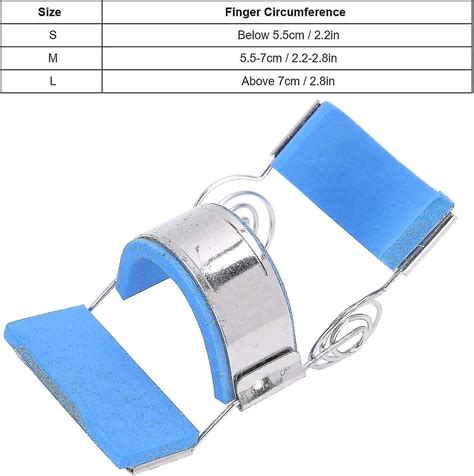 | Size | Finger Circumference |
|---|---|
| S | Below 5.5cm / 2.2in |
| M | 5.5-7cm / 2.2-2.8in |
| L | Above 7cm / 2.8in |